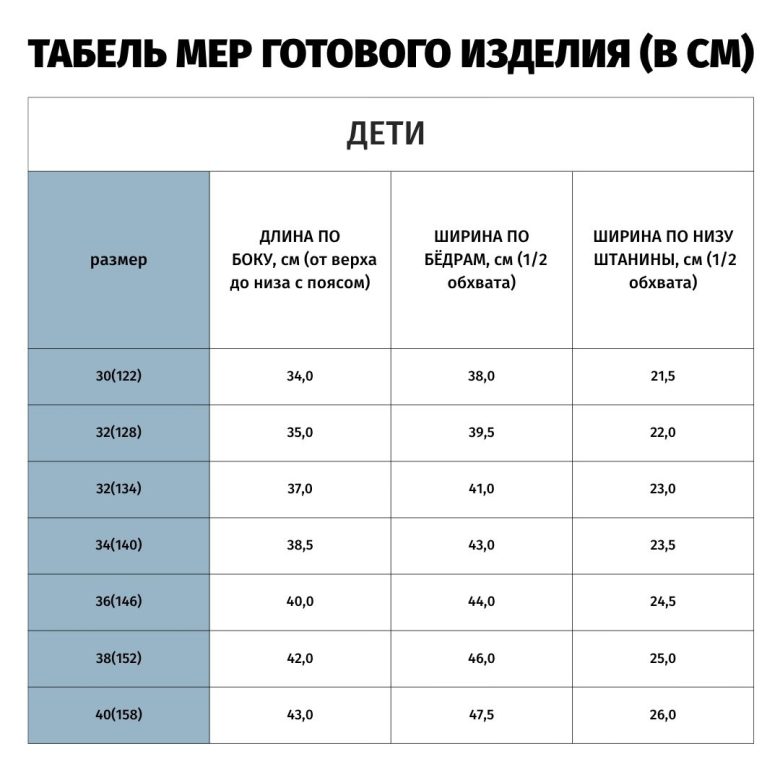 ТАБЕЛЬ МЕР ГОТОВОГО ИЗДЕЛИЯ (В СМ)

ДЕТИ

| размер | ДЛИНА ПО БОКУ, см (от верха до низа с поясом) | ШИРИНА ПО БЁДРАМ, см (1/2 обхвата) | ШИРИНА ПО НИЗУ ШТАНИНЫ, см (1/2 обхвата) |
|---|---|---|---|
| 30(122) | 34,0 | 38,0 | 21,5 |
| 32(128) | 35,0 | 39,5 | 22,0 |
| 32(134) | 37,0 | 41,0 | 23,0 |
| 34(140) | 38,5 | 43,0 | 23,5 |
| 36(146) | 40,0 | 44,0 | 24,5 |
| 38(152) | 42,0 | 46,0 | 25,0 |
| 40(158) | 43,0 | 47,5 | 26,0 |